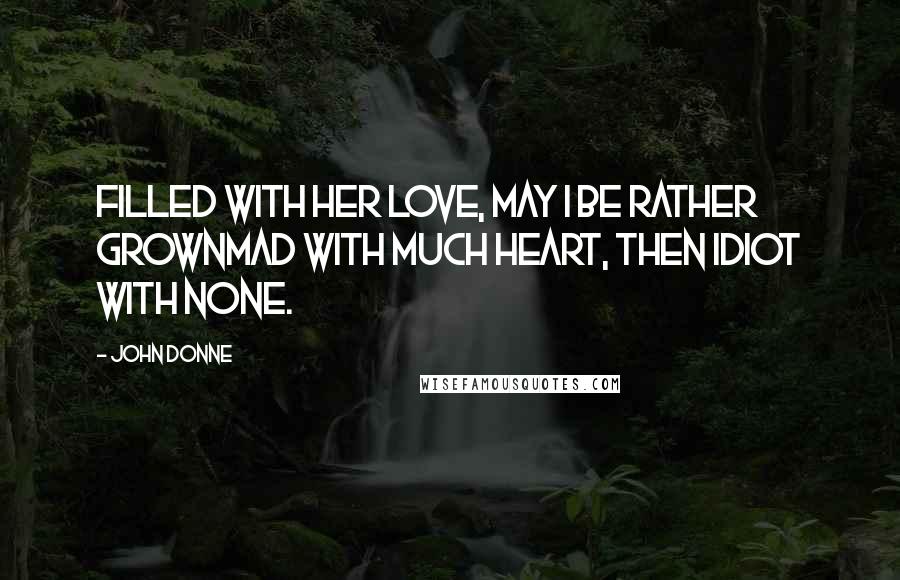 FILLED WITH HER LOVE, MAY I BE RATHER GROWNMAD WITH MUCH HEART, THEN IDIOT WITH NONE.

- JOHN DONNE

WISEFAMOUSQUOTES.COM